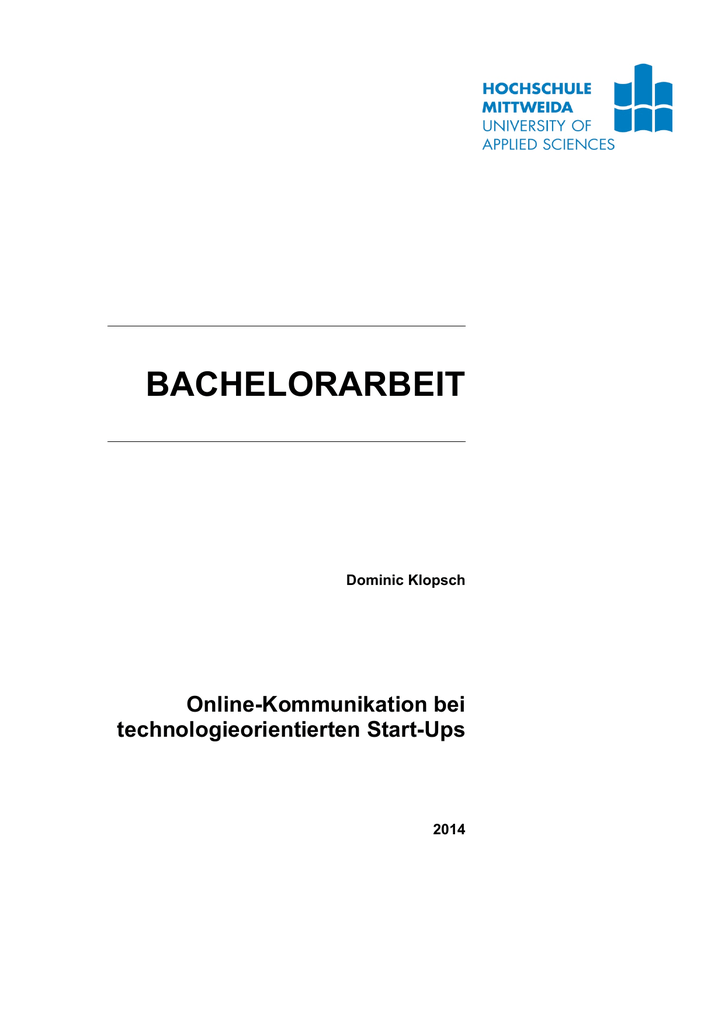 HOCHSCHULE MITTWEIDA
UNIVERSITY OF APPLIED SCIENCES

BACHELORARBEIT

Dominic Klopsch

Online-Kommunikation bei technologieorientierten Start-Ups

2014